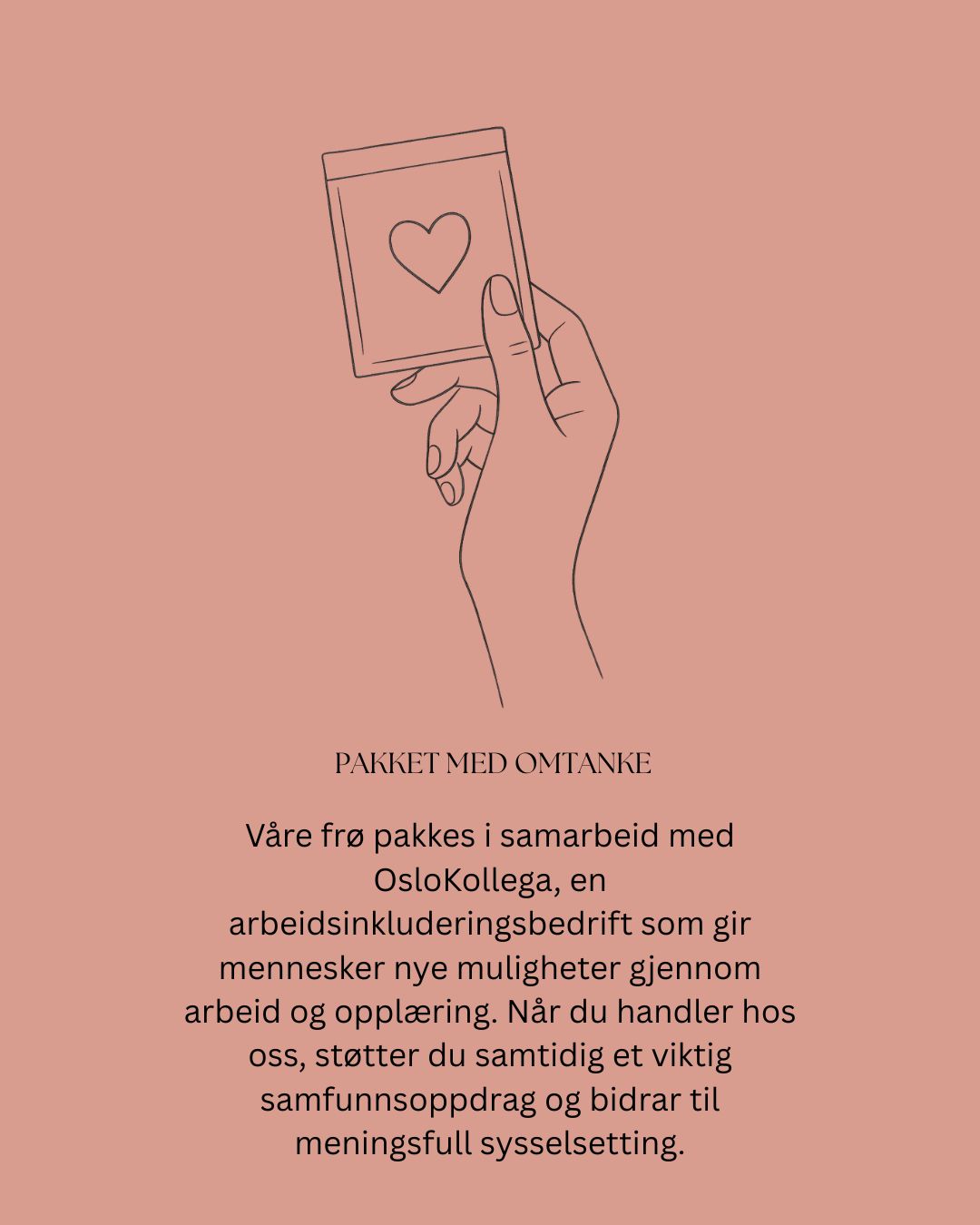 PAKKET MED OMTANKE

Våre frø pakkes i samarbeid med OsloKollega, en arbeidsinkluderingsbedrift som gir mennesker nye muligheter gjennom arbeid og opplæring. Når du handler hos oss, støtter du samtidig et viktig samfunnsoppdrag og bidrar til meningsfull sysselsetting.